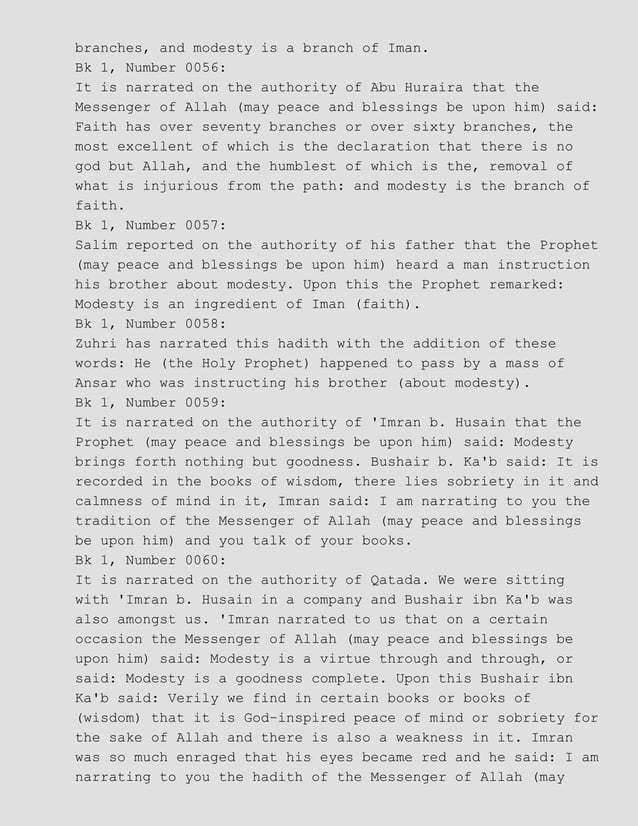 branches, and modesty is a branch of Iman.
Bk 1, Number 0056:
It is narrated on the authority of Abu Huraira that the Messenger of Allah (may peace and blessings be upon him) said: Faith has over seventy branches or over sixty branches, the most excellent of which is the declaration that there is no god but Allah, and the humblest of which is the, removal of what is injurious from the path: and modesty is the branch of faith.
Bk 1, Number 0057:
Salim reported on the authority of his father that the Prophet (may peace and blessings be upon him) heard a man instruction his brother about modesty. Upon this the Prophet remarked: Modesty is an ingredient of Iman (faith).
Bk 1, Number 0058:
Zuhri has narrated this hadith with the addition of these words: He (the Holy Prophet) happened to pass by a mass of Ansar who was instructing his brother (about modesty).
Bk 1, Number 0059:
It is narrated on the authority of 'Imran b. Husain that the Prophet (may peace and blessings be upon him) said: Modesty brings forth nothing but goodness. Bushair b. Ka'b said: It is recorded in the books of wisdom, there lies sobriety in it and calmness of mind in it, Imran said: I am narrating to you the tradition of the Messenger of Allah (may peace and blessings be upon him) and you talk of your books.
Bk 1, Number 0060:
It is narrated on the authority of Qatada. We were sitting with 'Imran b. Husain in a company and Bushair ibn Ka'b was also amongst us. 'Imran narrated to us that on a certain occasion the Messenger of Allah (may peace and blessings be upon him) said: Modesty is a virtue through and through, or said: Modesty is a goodness complete. Upon this Bushair ibn Ka'b said: Verily we find in certain books or books of (wisdom) that it is God-inspired peace of mind or sobriety for the sake of Allah and there is also a weakness in it. Imran was so much enraged that his eyes became red and he said: I am narrating to you the hadith of the Messenger of Allah (may